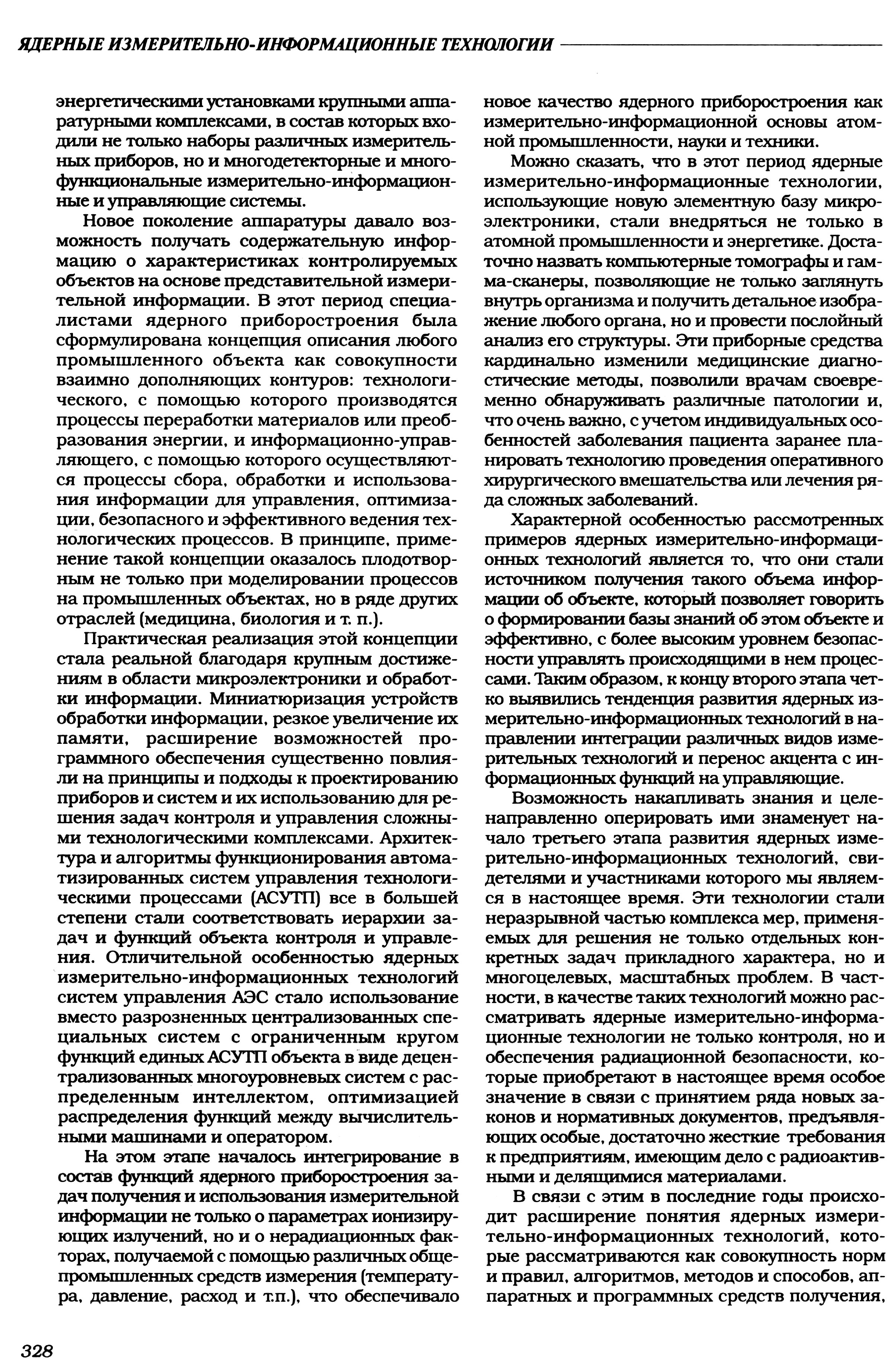 ЯДЕРНЫЕ ИЗМЕРИТЕЛЬНО-ИНФОРМАЦИОННЫЕ ТЕХНОЛОГИИ

энергетическими установками крупными аппаратурными комплексами, в состав которых входили не только наборы различных измерительных приборов, но и многодетекторные и многофункциональные измерительно-информационные и управляющие системы.

Новое поколение аппаратуры давало возможность получать содержательную информацию о характеристиках контролируемых объектов на основе представительной измерительной информации. В этот период специалистами ядерного приборостроения была сформулирована концепция описания любого промышленного объекта как совокупности взаимно дополняющих контуров: технологического, с помощью которого производятся процессы переработки материалов или преобразования энергии, и информационно-управляющего, с помощью которого осуществляются процессы сбора, обработки и использования информации для управления, оптимизации, безопасного и эффективного ведения технологических процессов. В принципе, применение такой концепции оказалось плодотворным не только при моделировании процессов на промышленных объектах, но в ряде других отраслей (медицина, биология и т. п.).

Практическая реализация этой концепции стала реальной благодаря крупным достижениям в области микроэлектроники и обработки информации. Миниатюризация устройств обработки информации, резкое увеличение их памяти, расширение возможностей программного обеспечения существенно повлияли на принципы и подходы к проектированию приборов и систем и их использованию для решения задач контроля и управления сложными технологическими комплексами. Архитектура и алгоритмы функционирования автоматизированных систем управления технологическими процессами (АСУТП) все в большей степени стали соответствовать иерархии задач и функций объекта контроля и управления. Отличительной особенностью ядерных измерительно-информационных технологий систем управления АЭС стало использование вместо разрозненных централизованных специальных систем с ограниченным кругом функций единых АСУТП объекта в виде децентрализованных многоуровневых систем с распределенным интеллектом, оптимизацией распределения функций между вычислительными машинами и оператором.

На этом этапе началось интегрирование в состав функций ядерного приборостроения задач получения и использования измерительной информации не только о параметрах ионизирующих излучений, но и о нерадиационных факторах, получаемой с помощью различных общепромышленных средств измерения (температура, давление, расход и т.п.), что обеспечивало новое качество ядерного приборостроения как измерительно-информационной основы атомной промышленности, науки и техники.

Можно сказать, что в этот период ядерные измерительно-информационные технологии, использующие новую элементную базу микроэлектроники, стали внедряться не только в атомной промышленности и энергетике. Достаточно назвать компьютерные томографы и гамма-сканеры, позволяющие не только заглянуть внутрь организма и получить детальное изображение любого органа, но и провести послойный анализ его структуры. Эти приборные средства кардинально изменили медицинские диагностические методы, позволили врачам своевременно обнаруживать различные патологии и, что очень важно, с учетом индивидуальных особенностей заболевания пациента заранее планировать технологию проведения оперативного хирургического вмешательства или лечения ряда сложных заболеваний.

Характерной особенностью рассмотренных примеров ядерных измерительно-информационных технологий является то, что они стали источником получения такого объема информации об объекте, который позволяет говорить о формировании базы знаний об этом объекте и эффективно, с более высоким уровнем безопасности управлять происходящими в нем процессами. Таким образом, к концу второго этапа четко выявились тенденция развития ядерных измерительно-информационных технологий в направлении интеграции различных видов измерительных технологий и перенос акцента с информационных функций на управляющие.

Возможность накапливать знания и целенаправленно оперировать ими знаменует начало третьего этапа развития ядерных измерительно-информационных технологий, свидетелями и участниками которого мы являемся в настоящее время. Эти технологии стали неразрывной частью комплекса мер, применяемых для решения не только отдельных конкретных задач прикладного характера, но и многоцелевых, масштабных проблем. В частности, в качестве таких технологий можно рассматривать ядерные измерительно-информационные технологии не только контроля, но и обеспечения радиационной безопасности, которые приобретают в настоящее время особое значение в связи с принятием ряда новых законов и нормативных документов, предъявляющих особые, достаточно жесткие требования к предприятиям, имеющим дело с радиоактивными и делящимися материалами.

В связи с этим в последние годы происходит расширение понятия ядерных измерительно-информационных технологий, которые рассматриваются как совокупность норм и правил, алгоритмов, методов и способов, аппаратных и программных средств получения,

328